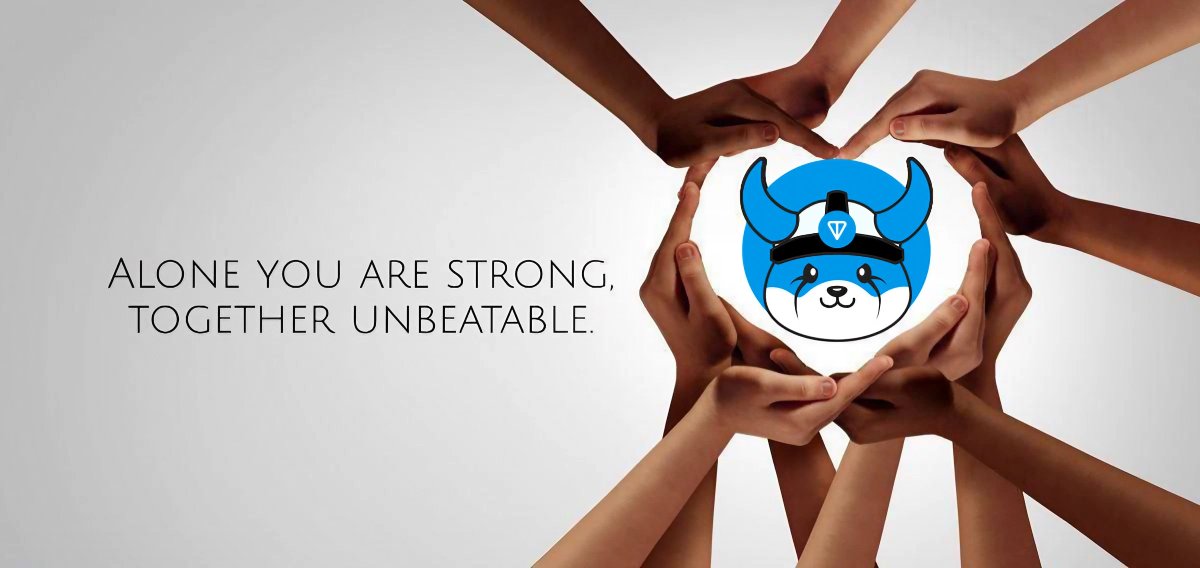 Alone you are strong,
together unbeatable.